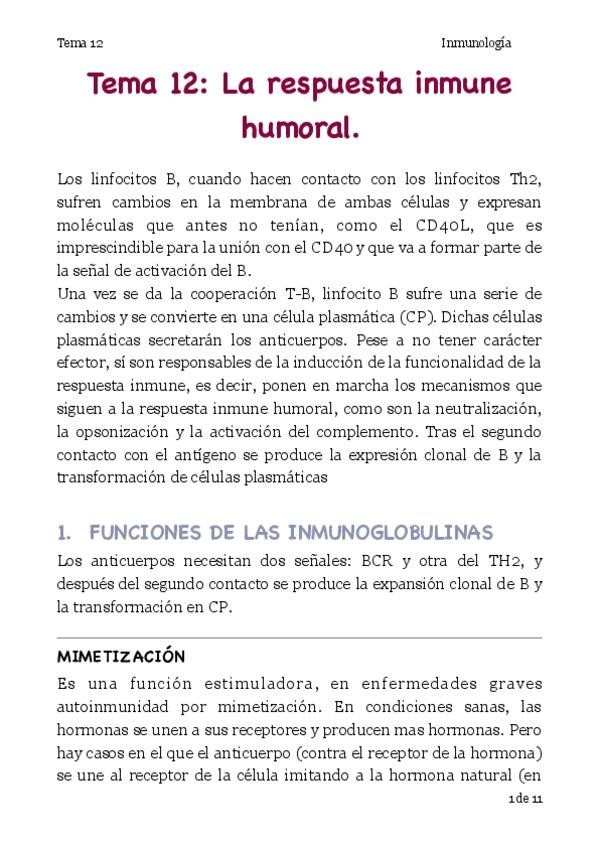 Tema 12

Inmunología

Tema 12: La respuesta inmune humoral.

Los linfocitos B, cuando hacen contacto con los linfocitos Th2, sufren cambios en la membrana de ambas células y expresan moléculas que antes no tenían, como el CD40L, que es imprescindible para la unión con el CD40 y que va a formar parte de la señal de activación del B.
Una vez se da la cooperación T-B, linfocito B sufre una serie de cambios y se convierte en una célula plasmática (CP). Dichas células plasmáticas secretarán los anticuerpos. Pese a no tener carácter efector, sí son responsables de la inducción de la funcionalidad de la respuesta inmune, es decir, ponen en marcha los mecanismos que siguen a la respuesta inmune humoral, como son la neutralización, la opsonización y la activación del complemento. Tras el segundo contacto con el antígeno se produce la expresión clonal de B y la transformación de células plasmáticas

1. FUNCIONES DE LAS INMUNOGLOBULINAS

Los anticuerpos necesitan dos señales: BCR y otra del TH2, y después del segundo contacto se produce la expansión clonal de B y la transformación en CP.

MIMETIZACIÓN

Es una función estimuladora, en enfermedades graves autoinmunidad por mimetización. En condiciones sanas, las hormonas se unen a sus receptores y producen mas hormonas. Pero hay casos en el que el anticuerpo (contra el receptor de la hormona) se une al receptor de la célula imitando a la hormona natural (en

1 de 11